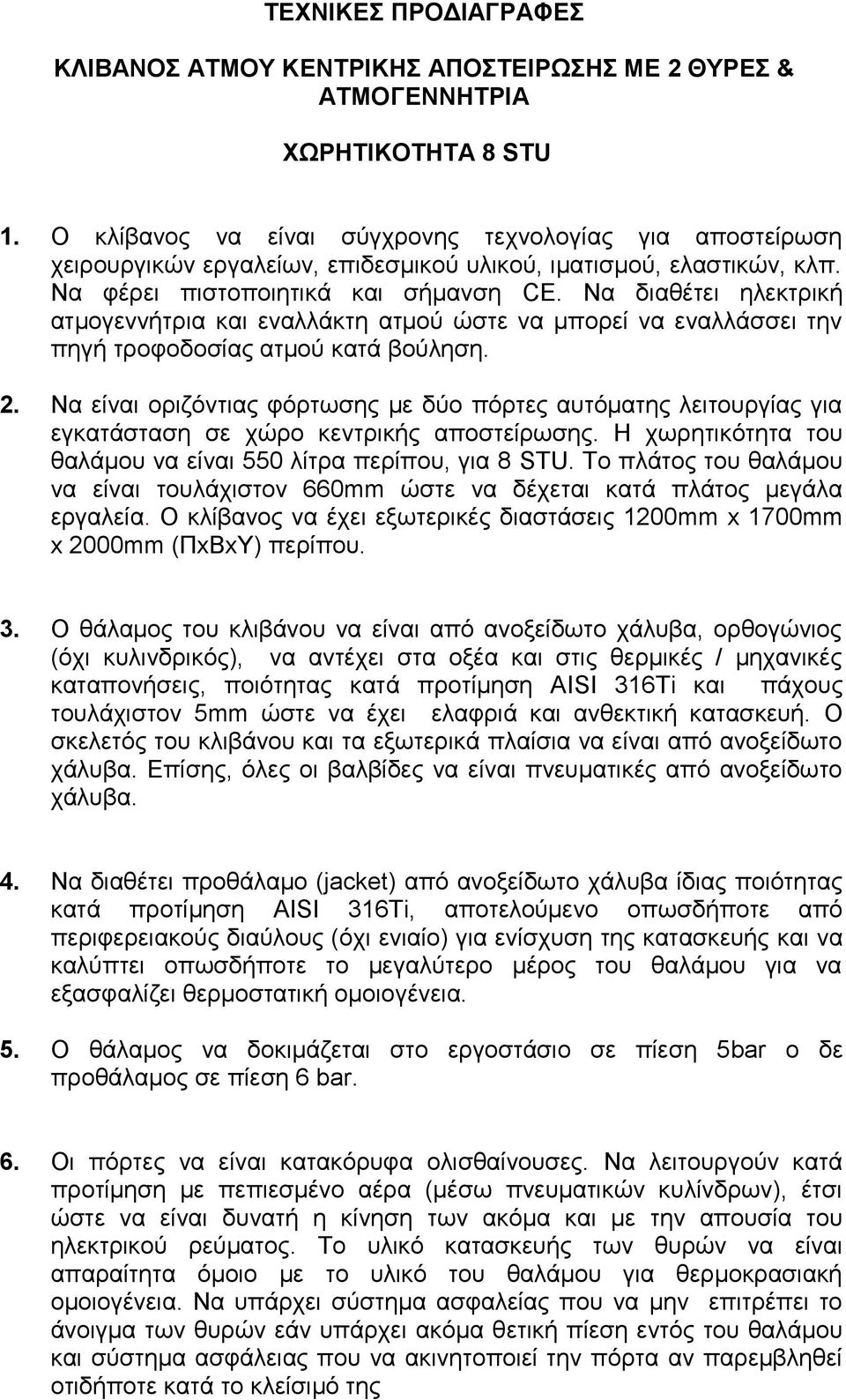 ΤΕΧΝΙΚΕΣ ΠΡΟΔΙΑΓΡΑΦΕΣ

ΚΛΙΒΑΝΟΣ ΑΤΜΟΥ ΚΕΝΤΡΙΚΗΣ ΑΠΟΣΤΕΙΡΩΣΗΣ ΜΕ 2 ΘΥΡΕΣ & ΑΤΜΟΓΕΝΝΗΤΡΙΑ

ΧΩΡΗΤΙΚΟΤΗΤΑ 8 STU

1. Ο κλίβανος να είναι σύγχρονης τεχνολογίας για αποστείρωση χειρουργικών εργαλείων, επιδεσμικού υλικού, ιματισμού, ελαστικών, κλπ. Να φέρει πιστοποιητικά και σήμανση CE. Να διαθέτει ηλεκτρική ατμογεννήτρια και εναλλάκτη ατμού ώστε να μπορεί να εναλλάσσει την πηγή τροφοδοσίας ατμού κατά βούληση.

2. Να είναι οριζόντιας φόρτωσης με δύο πόρτες αυτόματης λειτουργίας για εγκατάσταση σε χώρο κεντρικής αποστείρωσης. Η χωρητικότητα του θαλάμου να είναι 550 λίτρα περίπου, για 8 STU. Το πλάτος του θαλάμου να είναι τουλάχιστον 660mm ώστε να δέχεται κατά πλάτος μεγάλα εργαλεία. Ο κλίβανος να έχει εξωτερικές διαστάσεις 1200mm x 1700mm x 2000mm (ΠxΒxΥ) περίπου.

3. Ο θάλαμος του κλιβάνου να είναι από ανοξείδωτο χάλυβα, ορθογώνιος (όχι κυλινδρικός), να αντέχει στα οξέα και στις θερμικές / μηχανικές καταπονήσεις, ποιότητας κατά προτίμηση AISI 316Ti και πάχους τουλάχιστον 5mm ώστε να έχει ελαφριά και ανθεκτική κατασκευή. Ο σκελετός του κλιβάνου και τα εξωτερικά πλαίσια να είναι από ανοξείδωτο χάλυβα. Επίσης, όλες οι βαλβίδες να είναι πνευματικές από ανοξείδωτο χάλυβα.

4. Να διαθέτει προθάλαμο (jacket) από ανοξείδωτο χάλυβα ίδιας ποιότητας κατά προτίμηση AISI 316Ti, αποτελούμενο οπωσδήποτε από περιφερειακούς διαύλους (όχι ενιαίο) για ενίσχυση της κατασκευής και να καλύπτει οπωσδήποτε το μεγαλύτερο μέρος του θαλάμου για να εξασφαλίζει θερμοστατική ομοιογένεια.

5. Ο θάλαμος να δοκιμάζεται στο εργοστάσιο σε πίεση 5bar ο δε προθάλαμος σε πίεση 6 bar.

6. Οι πόρτες να είναι κατακόρυφα ολισθαίνουσες. Να λειτουργούν κατά προτίμηση με πεπιεσμένο αέρα (μέσω πνευματικών κυλίνδρων), έτσι ώστε να είναι δυνατή η κίνηση των ακόμα και με την απουσία του ηλεκτρικού ρεύματος. Το υλικό κατασκευής των θυρών να είναι απαραίτητα όμοιο με το υλικό του θαλάμου για θερμοκρασιακή ομοιογένεια. Να υπάρχει σύστημα ασφαλείας που να μην επιτρέπει το άνοιγμα των θυρών εάν υπάρχει ακόμα θετική πίεση εντός του θαλάμου και σύστημα ασφάλειας που να ακινητοποιεί την πόρτα αν παρεμβληθεί οτιδήποτε κατά το κλείσιμό της